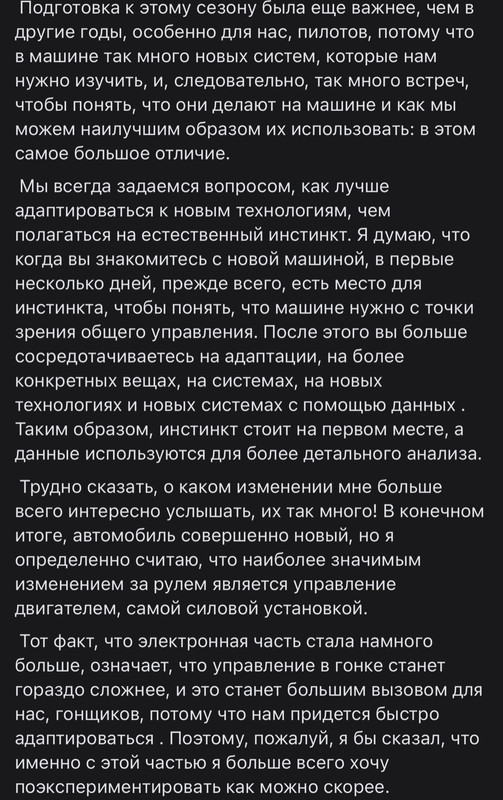 Подготовка к этому сезону была еще важнее, чем в другие годы, особенно для нас, пилотов, потому что в машине так много новых систем, которые нам нужно изучить, и, следовательно, так много встреч, чтобы понять, что они делают на машине и как мы можем наилучшим образом их использовать: в этом самое большое отличие.

Мы всегда задаемся вопросом, как лучше адаптироваться к новым технологиям, чем полагаться на естественный инстинкт. Я думаю, что когда вы знакомитесь с новой машиной, в первые несколько дней, прежде всего, есть место для инстинкта, чтобы понять, что машине нужно с точки зрения общего управления. После этого вы больше сосредотачиваетесь на адаптации, на более конкретных вещах, на системах, на новых технологиях и новых системах с помощью данных . Таким образом, инстинкт стоит на первом месте, а данные используются для более детального анализа.

Трудно сказать, о каком изменении мне больше всего интересно услышать, их так много! В конечном итоге, автомобиль совершенно новый, но я определенно считаю, что наиболее значимым изменением за рулем является управление двигателем, самой силовой установкой.

Тот факт, что электронная часть стала намного больше, означает, что управление в гонке станет гораздо сложнее, и это станет большим вызовом для нас, гонщиков, потому что нам придется быстро адаптироваться . Поэтому, пожалуй, я бы сказал, что именно с этой частью я больше всего хочу поэкспериментировать как можно скорее.